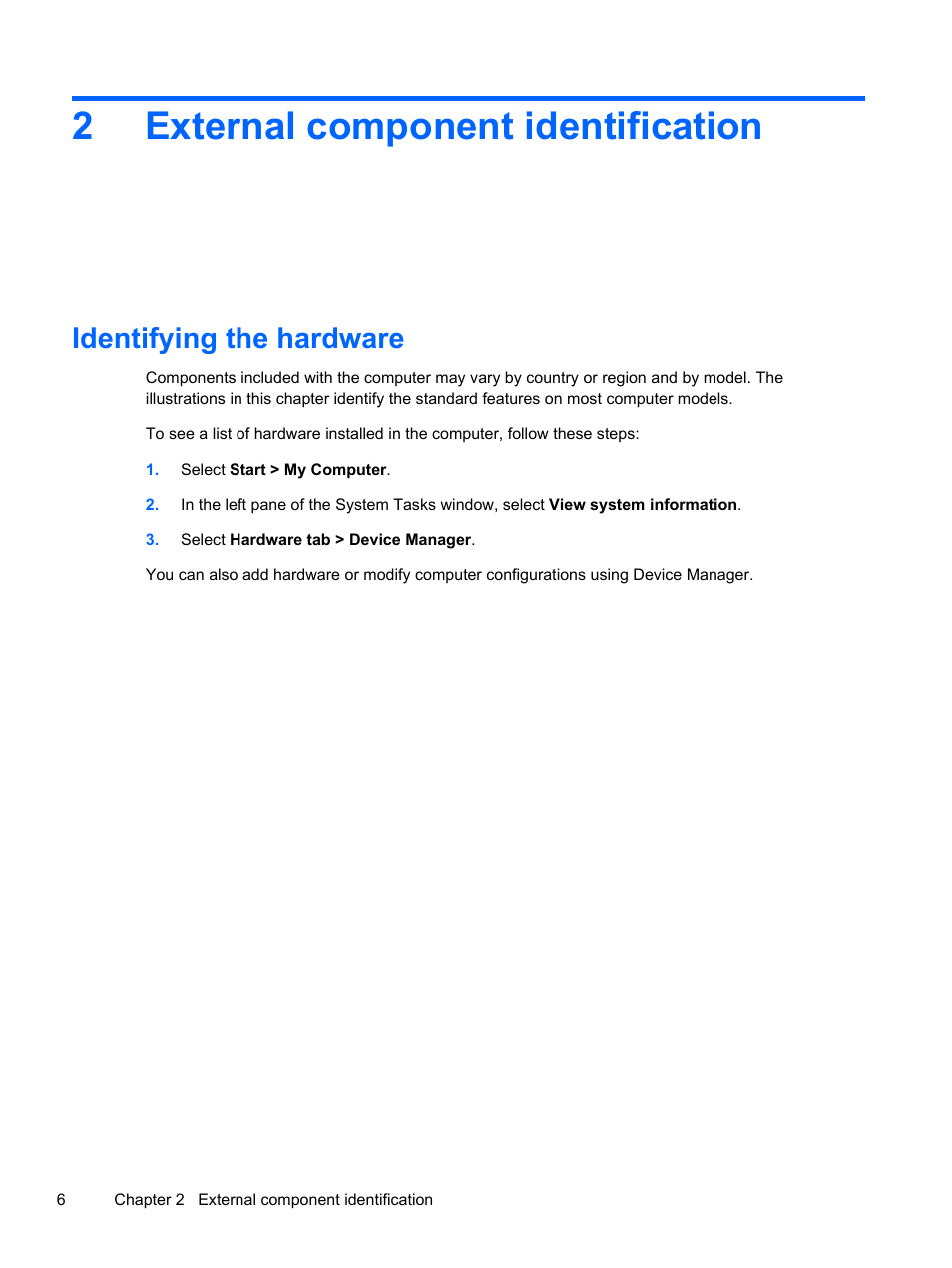 2 External component identification

Identifying the hardware

Components included with the computer may vary by country or region and by model. The illustrations in this chapter identify the standard features on most computer models.

To see a list of hardware installed in the computer, follow these steps:

1. Select Start > My Computer.

2. In the left pane of the System Tasks window, select View system information.

3. Select Hardware tab > Device Manager.

You can also add hardware or modify computer configurations using Device Manager.

6 Chapter 2 External component identification